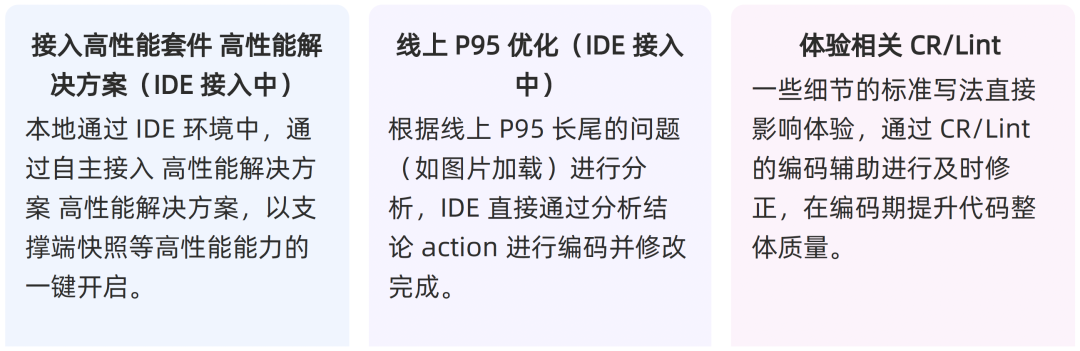 接入高性能套件 高性能解决方案（IDE 接入中）

本地通过 IDE 环境中，通过自主接入 高性能解决方案 高性能解决方案，以支撑端快照等高性能能力的一键开启。

线上 P95 优化（IDE 接入中）

根据线上 P95 长尾的问题（如图片加载）进行分析，IDE 直接通过分析结论 action 进行编码并修改完成。

体验相关 CR/Lint

一些细节的标准写法直接影响体验，通过 CR/Lint 的编码辅助进行及时修正，在编码期提升代码整体质量。